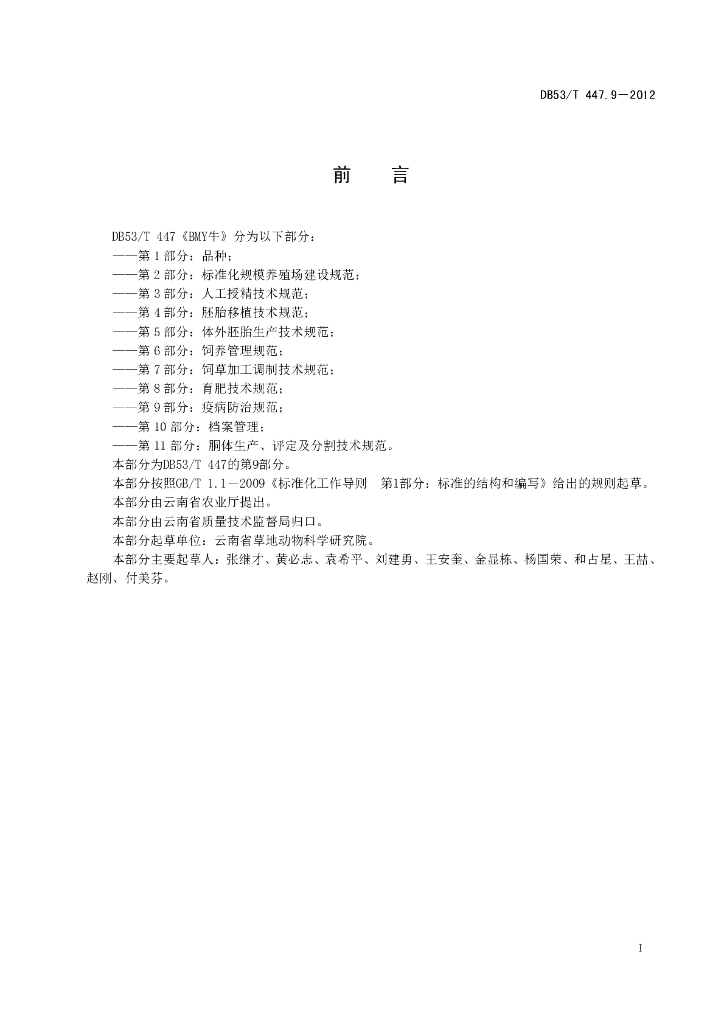 DB53/T 447.9—2012

前　言

DB53/T 447《BMY牛》分为以下部分：
——第 1 部分：品种；
——第 2 部分：标准化规模养殖场建设规范；
——第 3 部分：人工授精技术规范；
——第 4 部分：胚胎移植技术规范；
——第 5 部分：体外胚胎生产技术规范；
——第 6 部分：饲养管理规范；
——第 7 部分：饲草加工调制技术规范；
——第 8 部分：育肥技术规范；
——第 9 部分：疫病防治规范；
——第 10 部分：档案管理；
——第 11 部分：胴体生产、评定及分割技术规范。
本部分为DB53/T 447的第9部分。
本部分按照GB/T 1.1—2009《标准化工作导则　第1部分：标准的结构和编写》给出的规则起草。
本部分由云南省农业厅提出。
本部分由云南省质量技术监督局归口。
本部分起草单位：云南省草地动物科学研究院。
本部分主要起草人：张继才、黄必志、袁希平、刘建勇、王安奎、金显栋、杨国荣、和占星、王喆、赵刚、付美芬。

I